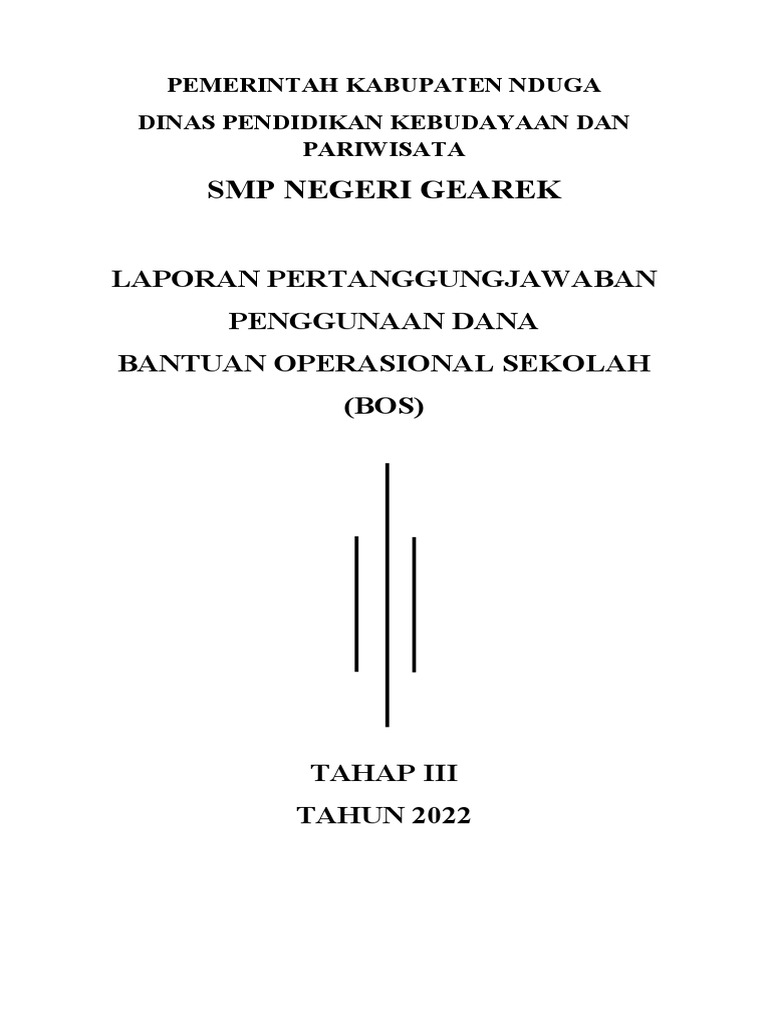 PEMERINTAH KABUPATEN NDUGA

DINAS PENDIDIKAN KEBUDAYAAN DAN PARIWISATA

SMP NEGERI GEAREK

LAPORAN PERTANGGUNGJAWABAN

PENGGUNAAN DANA

BANTUAN OPERASIONAL SEKOLAH

(BOS)

TAHAP III

TAHUN 2022